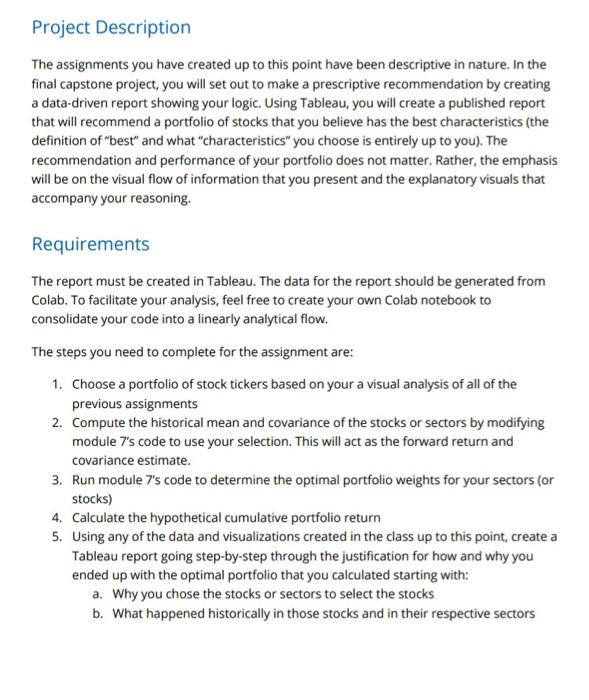 Project Description

The assignments you have created up to this point have been descriptive in nature. In the final capstone project, you will set out to make a prescriptive recommendation by creating a data-driven report showing your logic. Using Tableau, you will create a published report that will recommend a portfolio of stocks that you believe has the best characteristics (the definition of "best" and what "characteristics" you choose is entirely up to you). The recommendation and performance of your portfolio does not matter. Rather, the emphasis will be on the visual flow of information that you present and the explanatory visuals that accompany your reasoning.

Requirements

The report must be created in Tableau. The data for the report should be generated from Colab. To facilitate your analysis, feel free to create your own Colab notebook to consolidate your code into a linearly analytical flow.

The steps you need to complete for the assignment are:

1. Choose a portfolio of stock tickers based on your a visual analysis of all of the previous assignments
2. Compute the historical mean and covariance of the stocks or sectors by modifying module 7's code to use your selection. This will act as the forward return and covariance estimate.
3. Run module 7's code to determine the optimal portfolio weights for your sectors (or stocks)
4. Calculate the hypothetical cumulative portfolio return
5. Using any of the data and visualizations created in the class up to this point, create a Tableau report going step-by-step through the justification for how and why you ended up with the optimal portfolio that you calculated starting with:
a. Why you chose the stocks or sectors to select the stocks
b. What happened historically in those stocks and in their respective sectors